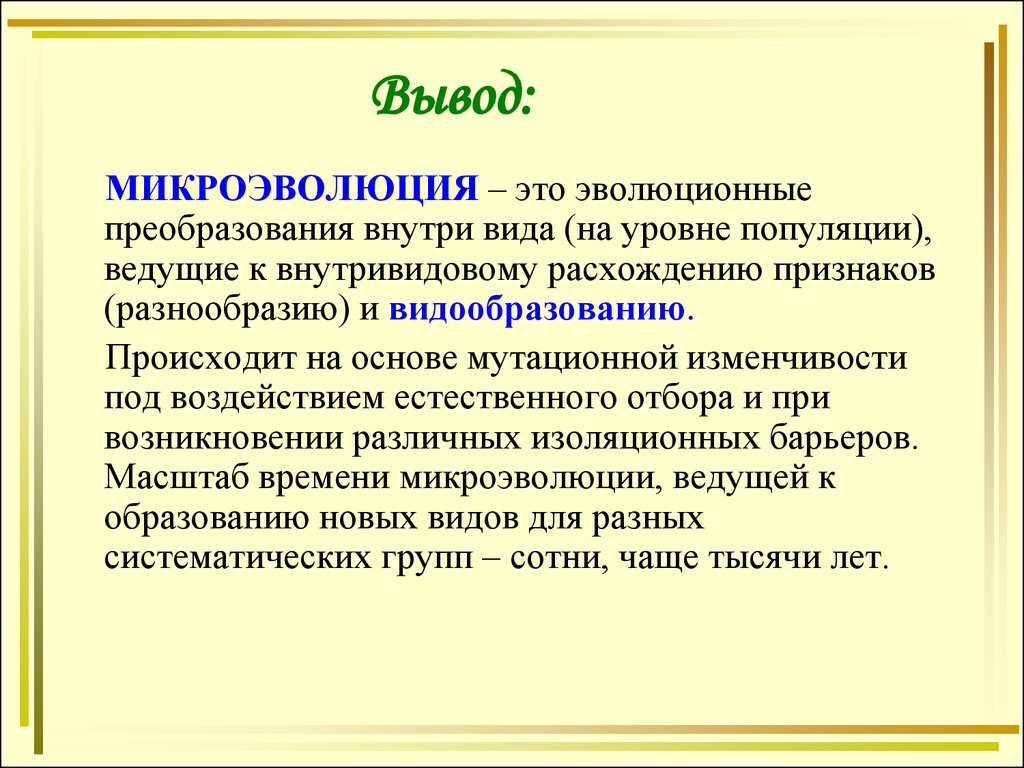 Вывод:

МИКРОЭВОЛЮЦИЯ – это эволюционные преобразования внутри вида (на уровне популяции), ведущие к внутривидовому расхождению признаков (разнообразию) и видообразованию.

Происходит на основе мутационной изменчивости под воздействием естественного отбора и при возникновении различных изоляционных барьеров. Масштаб времени микроэволюции, ведущей к образованию новых видов для разных систематических групп – сотни, чаще тысячи лет.